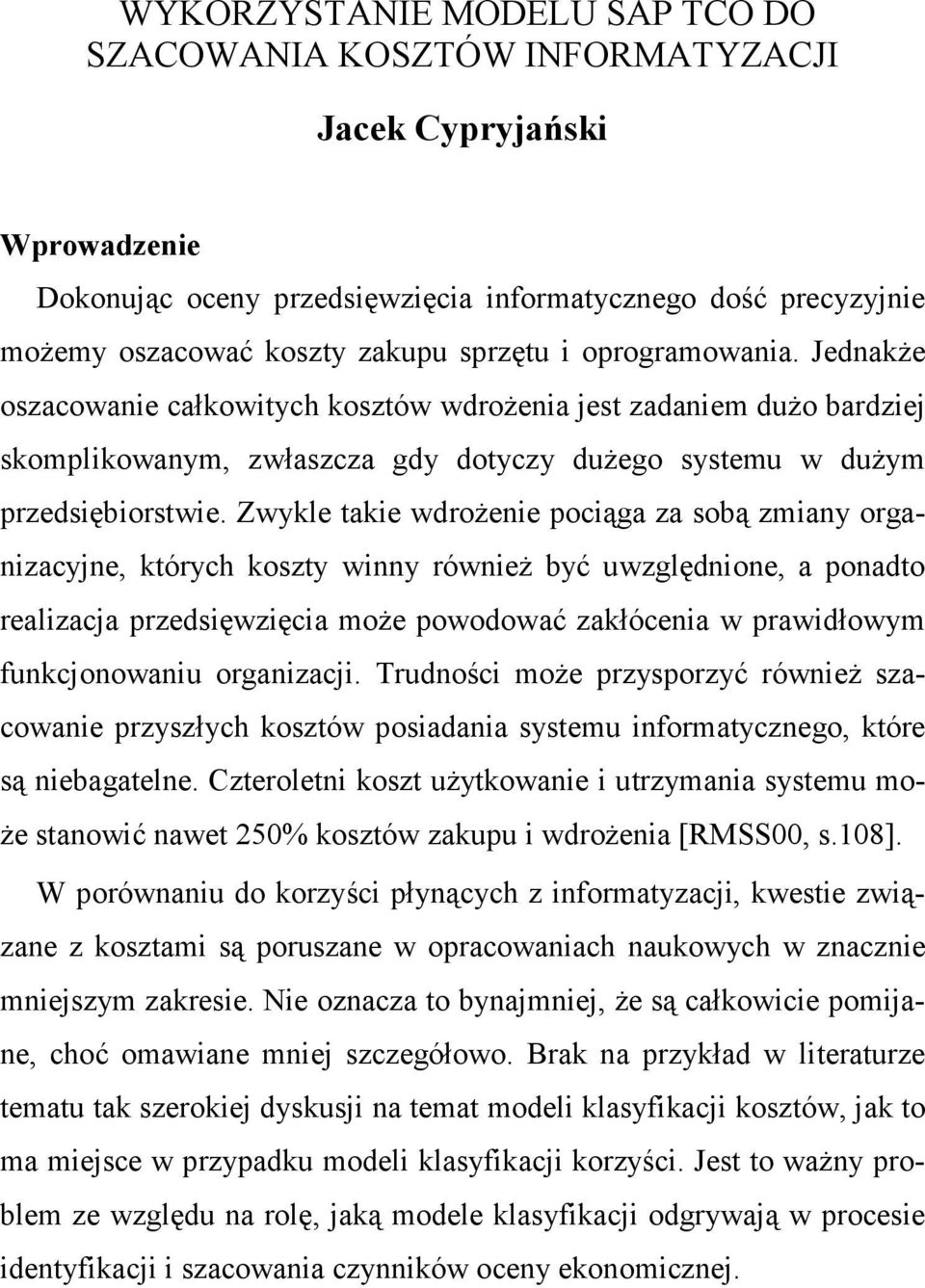 WYKORZYSTANIE MODELU SAP TCO DO SZACOWANIA KOSZTÓW INFORMATYZACJI

Jacek Cypryjański

Wprowadzenie

Dokonując oceny przedsięwzięcia informatycznego dość precyzyjnie możemy oszacować koszty zakupu sprzętu i oprogramowania. Jednakże oszacowanie całkowitych kosztów wdrożenia jest zadaniem dużo bardziej skomplikowanym, zwłaszcza gdy dotyczy dużego systemu w dużym przedsiębiorstwie. Zwykle takie wdrożenie pociąga za sobą zmiany organizacyjne, których koszty winny również być uwzględnione, a ponadto realizacja przedsięwzięcia może powodować zakłócenia w prawidłowym funkcjonowaniu organizacji. Trudności może przysporzyć również szacowanie przyszłych kosztów posiadania systemu informatycznego, które są niebagatelne. Czteroletni koszt użytkowanie i utrzymania systemu może stanowić nawet 250% kosztów zakupu i wdrożenia [RMSS00, s.108].

W porównaniu do korzyści płynących z informatyzacji, kwestie związane z kosztami są poruszane w opracowaniach naukowych w znacznie mniejszym zakresie. Nie oznacza to bynajmniej, że są całkowicie pomijane, choć omawiane mniej szczegółowo. Brak na przykład w literaturze tematu tak szerokiej dyskusji na temat modeli klasyfikacji kosztów, jak to ma miejsce w przypadku modeli klasyfikacji korzyści. Jest to ważny problem ze względu na rolę, jaką modele klasyfikacji odgrywają w procesie identyfikacji i szacowania czynników oceny ekonomicznej.